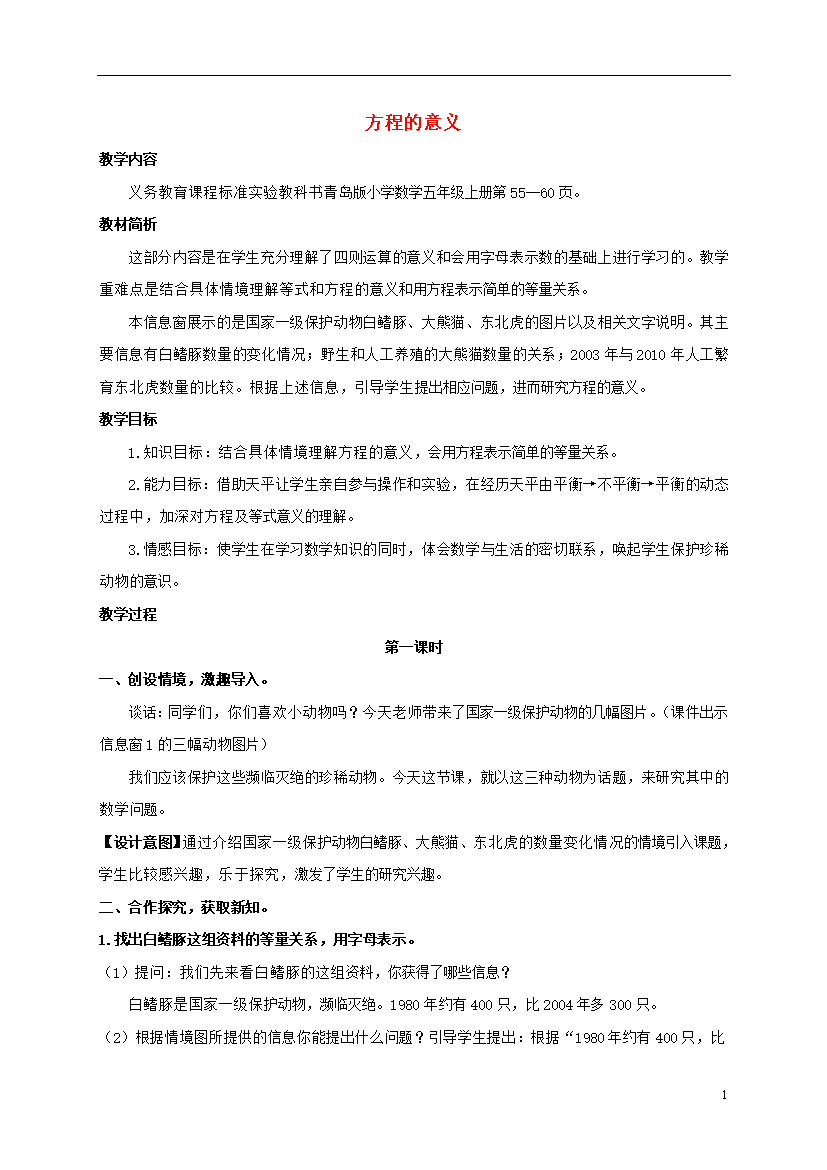 方程的意义

教学内容

义务教育课程标准实验教科书青岛版小学数学五年级上册第55—60页。

教材简析

这部分内容是在学生充分理解了四则运算的意义和会用字母表示数的基础上进行学习的。教学重难点是结合具体情境理解等式和方程的意义和用方程表示简单的等量关系。

本信息窗展示的是国家一级保护动物白鳍豚、大熊猫、东北虎的图片以及相关文字说明。其主要信息有白鳍豚数量的变化情况；野生和人工养殖的大熊猫数量的关系；2003年与2010年人工繁育东北虎数量的比较。根据上述信息，引导学生提出相应问题，进而研究方程的意义。

教学目标

1.知识目标：结合具体情境理解方程的意义，会用方程表示简单的等量关系。

2.能力目标：借助天平让学生亲自参与操作和实验，在经历天平由平衡→不平衡→平衡的动态过程中，加深对方程及等式意义的理解。

3.情感目标：使学生在学习数学知识的同时，体会数学与生活的密切联系，唤起学生保护珍稀动物的意识。

教学过程

第一课时

一、创设情境，激趣导入。

谈话：同学们，你们喜欢小动物吗？今天老师带来了国家一级保护动物的几幅图片。（课件出示信息窗1的三幅动物图片）

我们应该保护这些濒临灭绝的珍稀动物。今天这节课，就以这三种动物为话题，来研究其中的数学问题。

【设计意图】通过介绍国家一级保护动物白鳍豚、大熊猫、东北虎的数量变化情况的情境引入课题，学生比较感兴趣，乐于探究，激发了学生的研究兴趣。

二、合作探究，获取新知。

1.找出白鳍豚这组资料的等量关系，用字母表示。

（1）提问：我们先来看白鳍豚的这组资料，你获得了哪些信息？

白鳍豚是国家一级保护动物，濒临灭绝。1980年约有400只，比2004年多300只。

（2）根据情境图所提供的信息你能提出什么问题？引导学生提出：根据“1980年约有400只，比

1